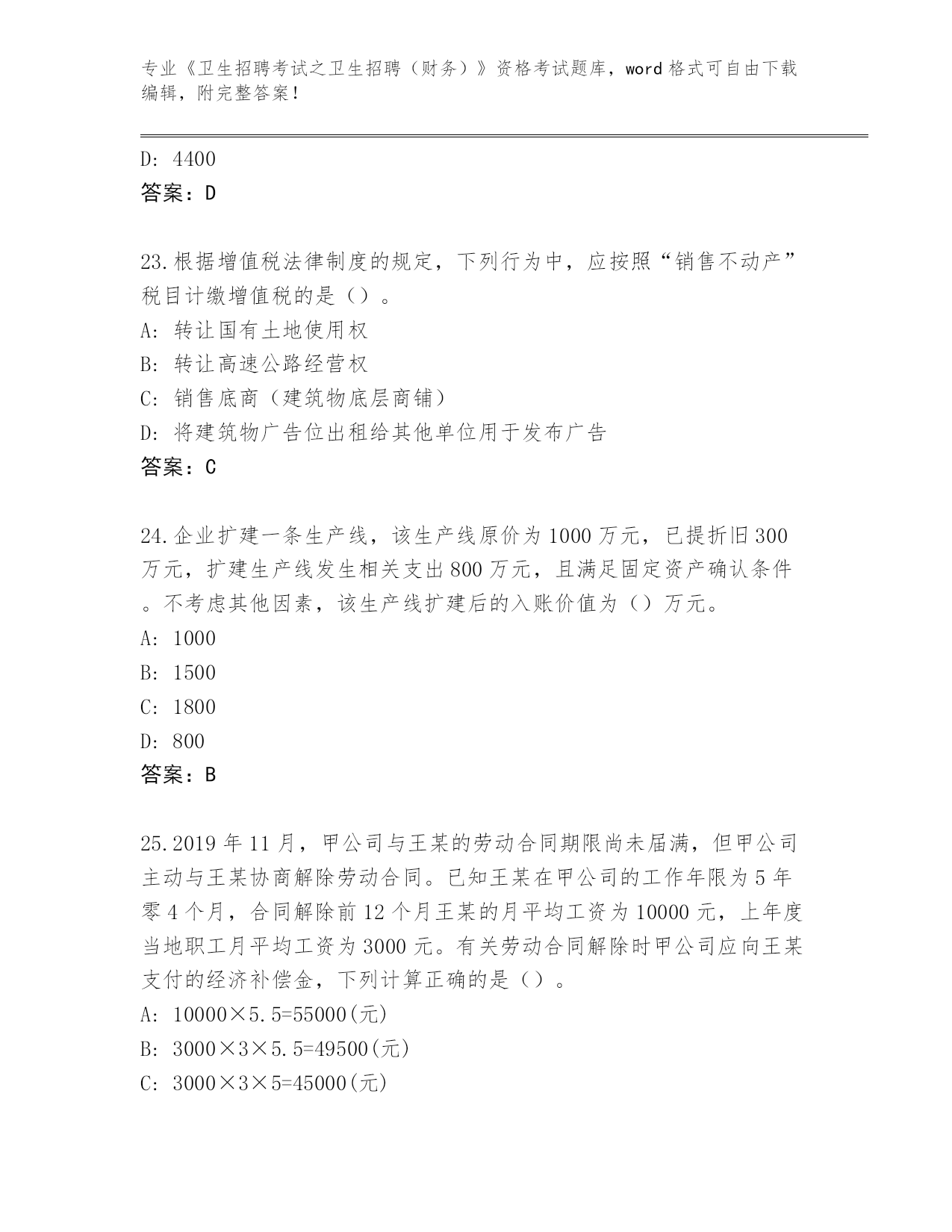 专业《卫生招聘考试之卫生招聘（财务）》资格考试题库，word 格式可自由下载编辑，附完整答案！

D: 4400
答案：D

23.根据增值税法律制度的规定，下列行为中，应按照“销售不动产”税目计缴增值税的是（）。
A: 转让国有土地使用权
B: 转让高速公路经营权
C: 销售底商（建筑物底层商铺）
D: 将建筑物广告位出租给其他单位用于发布广告
答案：C

24.企业扩建一条生产线，该生产线原价为 1000 万元，已提折旧 300 万元，扩建生产线发生相关支出 800 万元，且满足固定资产确认条件。不考虑其他因素，该生产线扩建后的入账价值为（）万元。
A: 1000
B: 1500
C: 1800
D: 800
答案：B

25.2019 年 11 月，甲公司与王某的劳动合同期限尚未届满，但甲公司主动与王某协商解除劳动合同。已知王某在甲公司的工作年限为 5 年零 4 个月，合同解除前 12 个月王某的月平均工资为 10000 元，上年度当地职工月平均工资为 3000 元。有关劳动合同解除时甲公司应向王某支付的经济补偿金，下列计算正确的是（）。
A: 10000×5.5=55000(元)
B: 3000×3×5.5=49500(元)
C: 3000×3×5=45000(元)